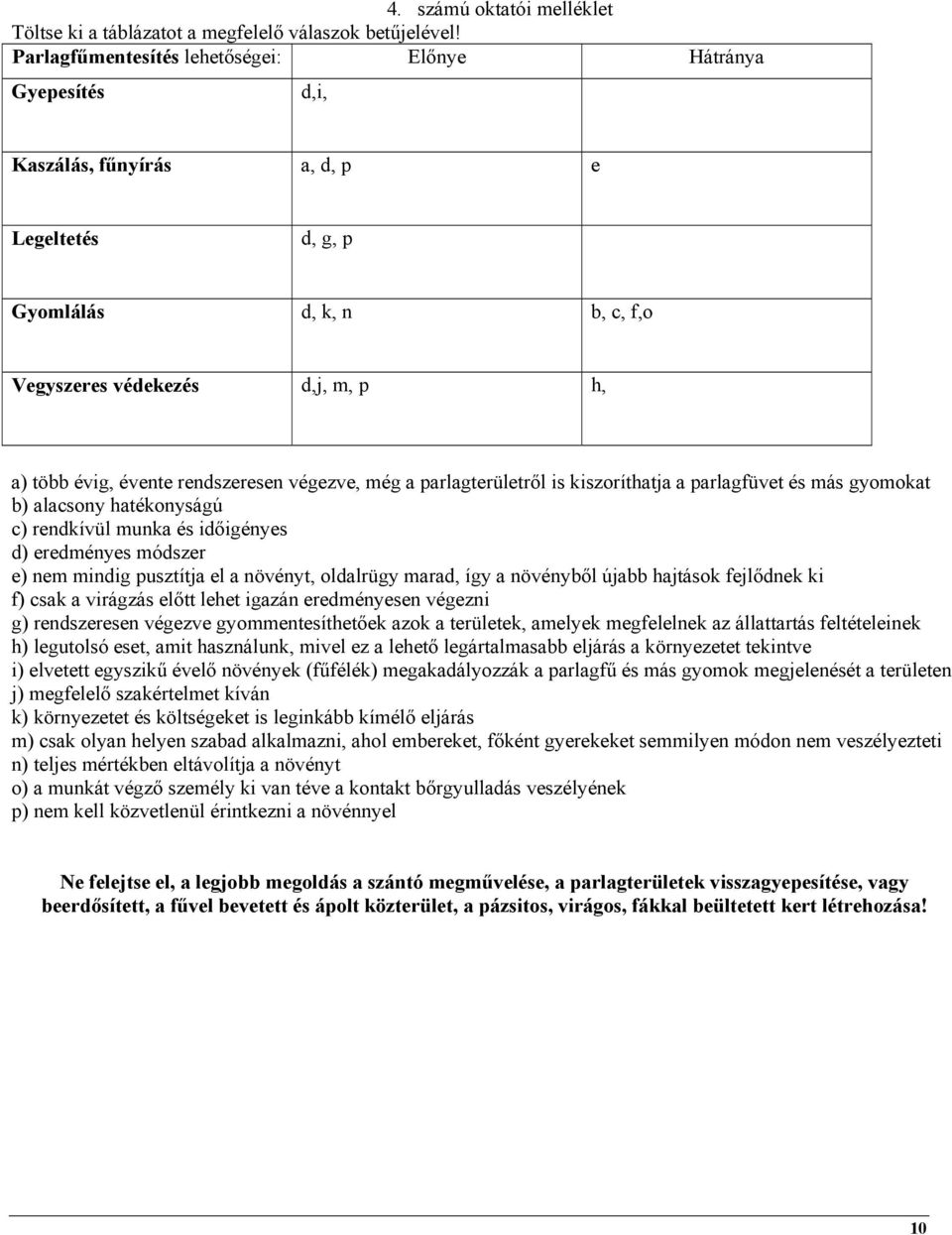 4. számú oktatói melléklet
Töltse ki a táblázatot a megfelelő válaszok betűjelével!

| Parlagfűmentesítés lehetőségei: | Előnye | Hátránya |
|---|---|---|
| Gyepesítés | d,i, | |
| Kaszálás, fűnyírás | a, d, p | e |
| Legeltetés | d, g, p | |
| Gyomlálás | d, k, n | b, c, f,o |
| Vegyszeres védekezés | d,j, m, p | h, |

a) több évig, évente rendszeresen végezve, még a parlagterületről is kiszoríthatja a parlagfüvet és más gyomokat
b) alacsony hatékonyságú
c) rendkívül munka és időigényes
d) eredményes módszer
e) nem mindig pusztítja el a növényt, oldalrügy marad, így a növényből újabb hajtások fejlődnek ki
f) csak a virágzás előtt lehet igazán eredményesen végezni
g) rendszeresen végezve gyommentesíthetőek azok a területek, amelyek megfelelnek az állattartás feltételeinek
h) legutolsó eset, amit használunk, mivel ez a lehető legártalmasabb eljárás a környezetet tekintve
i) elvetett egyszikű évelő növények (fűfélék) megakadályozzák a parlagfű és más gyomok megjelenését a területen
j) megfelelő szakértelmet kíván
k) környezetet és költségeket is leginkább kímélő eljárás
m) csak olyan helyen szabad alkalmazni, ahol embereket, főként gyerekeket semmilyen módon nem veszélyezteti
n) teljes mértékben eltávolítja a növényt
o) a munkát végző személy ki van téve a kontakt bőrgyulladás veszélyének
p) nem kell közvetlenül érintkezni a növénnyel

Ne felejtse el, a legjobb megoldás a szántó megművelése, a parlagterületek visszagyepesítése, vagy beerdősített, a fűvel bevetett és ápolt közterület, a pázsitos, virágos, fákkal beültetett kert létrehozása!

10